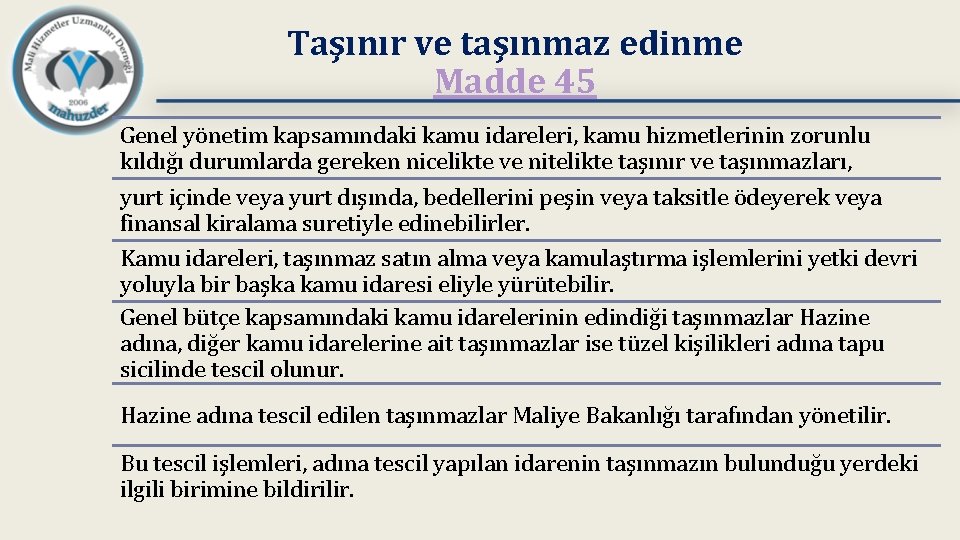 Mali Hizmetler Uzmanları Derneği
2006
mahuzder

Taşınır ve taşınmaz edinme
Madde 45

Genel yönetim kapsamındaki kamu idareleri, kamu hizmetlerinin zorunlu kıldığı durumlarda gereken nicelikte ve nitelikte taşınır ve taşınmazları,

yurt içinde veya yurt dışında, bedellerini peşin veya taksitle ödeyerek veya finansal kiralama suretiyle edinebilirler.

Kamu idareleri, taşınmaz satın alma veya kamulaştırma işlemlerini yetki devri yoluyla bir başka kamu idaresi eliyle yürütebilir.

Genel bütçe kapsamındaki kamu idarelerinin edindiği taşınmazlar Hazine adına, diğer kamu idarelerine ait taşınmazlar ise tüzel kişilikleri adına tapu sicilinde tescil olunur.

Hazine adına tescil edilen taşınmazlar Maliye Bakanlığı tarafından yönetilir.

Bu tescil işlemleri, adına tescil yapılan idarenin taşınmazın bulunduğu yerdeki ilgili birimine bildirilir.